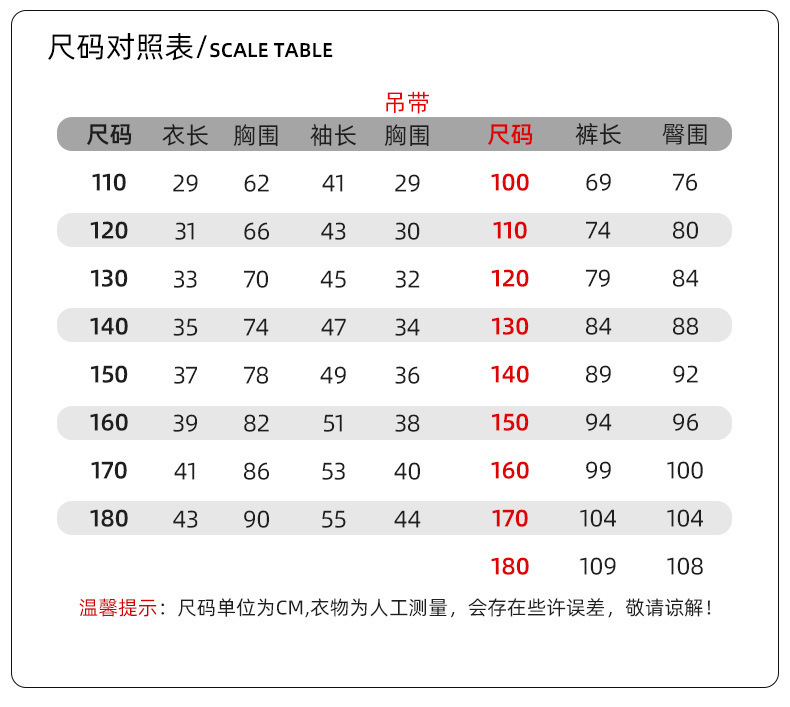 尺码对照表/SCALE TABLE

吊带

| 尺码 | 衣长 | 胸围 | 袖长 | 胸围 | 尺码 | 裤长 | 臀围 |
|---|---|---|---|---|---|---|---|
| 110 | 29 | 62 | 41 | 29 | 100 | 69 | 76 |
| 120 | 31 | 66 | 43 | 30 | 110 | 74 | 80 |
| 130 | 33 | 70 | 45 | 32 | 120 | 79 | 84 |
| 140 | 35 | 74 | 47 | 34 | 130 | 84 | 88 |
| 150 | 37 | 78 | 49 | 36 | 140 | 89 | 92 |
| 160 | 39 | 82 | 51 | 38 | 150 | 94 | 96 |
| 170 | 41 | 86 | 53 | 40 | 160 | 99 | 100 |
| 180 | 43 | 90 | 55 | 44 | 170 | 104 | 104 |
| | | | | | 180 | 109 | 108 |

温馨提示：尺码单位为CM,衣物为人工测量，会存在些许误差，敬请谅解！